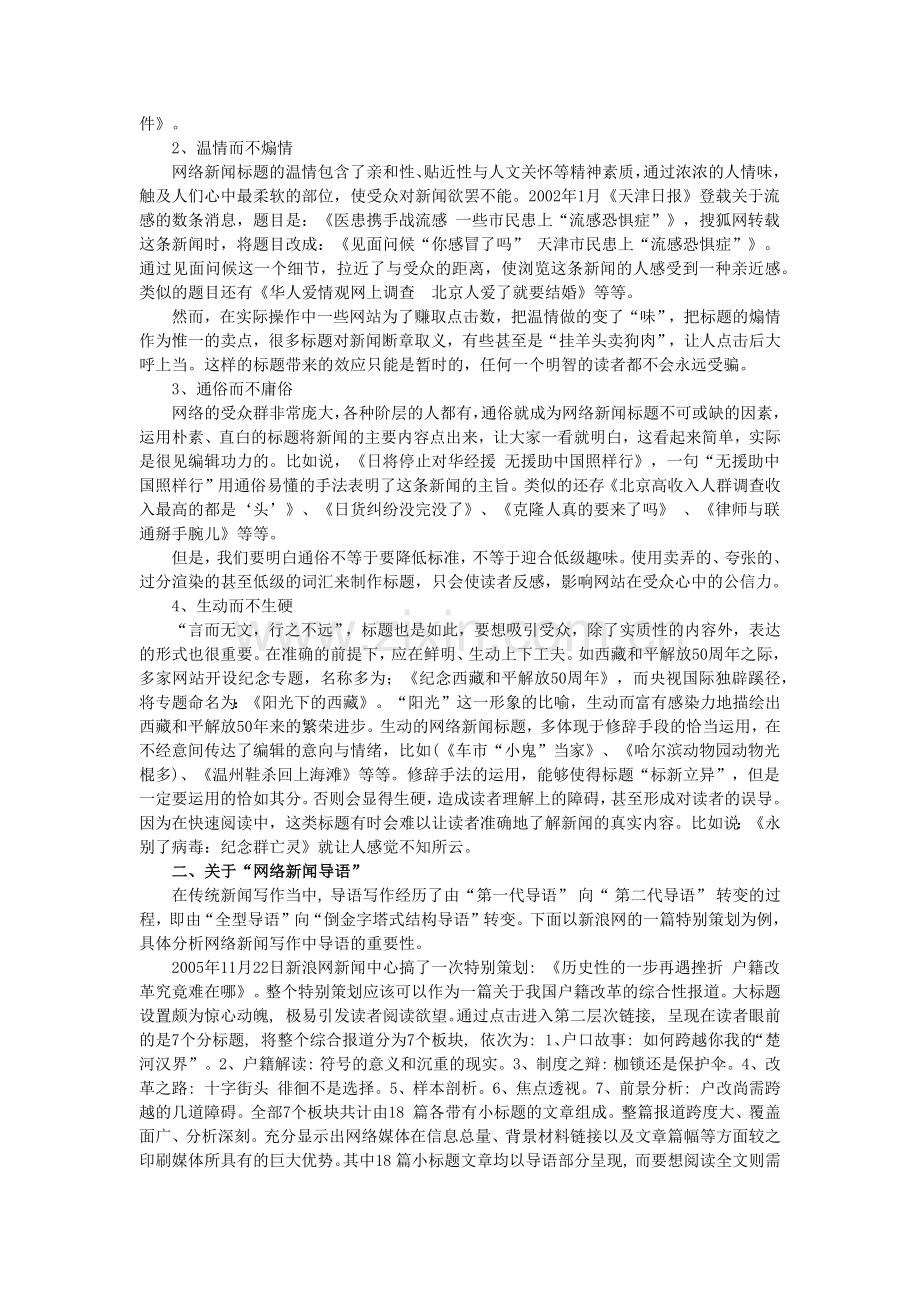 件》。

2、温情而不煽情

网络新闻标题的温情包含了亲和性、贴近性与人文关怀等精神素质，通过浓浓的人情味，触及人们心中最柔软的部位，使受众对新闻欲罢不能。2002年1月《天津日报》登载关于流感的数条消息，题目是：《医患携手战流感 一些市民患上“流感恐惧症”》，搜狐网转载这条新闻时，将题目改成：《见面问候“你感冒了吗” 天津市民患上“流感恐惧症”》。通过见面问候这一个细节，拉近了与受众的距离，使浏览这条新闻的人感受到一种亲近感。类似的题目还有《华人爱情观网上调查 北京人爱了就要结婚》等等。

然而，在实际操作中一些网站为了赚取点击数，把温情做的变了“味”，把标题的煽情作为惟一的卖点，很多标题对新闻断章取义，有些甚至是“挂羊头卖狗肉”，让人点击后大呼上当。这样的标题带来的效应只能是暂时的，任何一个明智的读者都不会永远受骗。

3、通俗而不庸俗

网络的受众群非常庞大，各种阶层的人都有，通俗就成为网络新闻标题不可或缺的因素，运用朴素、直白的标题将新闻的主要内容点出来，让大家一看就明白，这看起来简单，实际是很见编辑功力的。比如说，《日将停止对华经援 无援助中国照样行》，一句“无援助中国照样行”用通俗易懂的手法表明了这条新闻的主旨。类似的还存《北京高收入人群调查收入最高的都是‘头’》、《日货纠纷没完没了》、《克隆人真的要来了吗》 、《律师与联通掰手腕儿》等等。

但是，我们要明白通俗不等于要降低标准，不等于迎合低级趣味。使用卖弄的、夸张的、过分渲染的甚至低级的词汇来制作标题，只会使读者反感，影响网站在受众心中的公信力。

4、生动而不生硬

“言而无文，行之不远”，标题也是如此，要想吸引受众，除了实质性的内容外，表达的形式也很重要。在准确的前提下，应在鲜明、生动上下工夫。如西藏和平解放50周年之际，多家网站开设纪念专题，名称多为：《纪念西藏和平解放50周年》，而央视国际独辟蹊径，将专题命名为：《阳光下的西藏》。“阳光”这一形象的比喻，生动而富有感染力地描绘出西藏和平解放50年来的繁荣进步。生动的网络新闻标题，多体现于修辞手段的恰当运用，在不经意间传达了编辑的意向与情绪，比如(《车市“小鬼”当家》、《哈尔滨动物园动物光棍多)、《温州鞋杀回上海滩》等等。修辞手法的运用，能够使得标题“标新立异”，但是一定要运用的恰如其分。否则会显得生硬，造成读者理解上的障碍，甚至形成对读者的误导。因为在快速阅读中，这类标题有时会难以让读者准确地了解新闻的真实内容。比如说：《永别了病毒：纪念群亡灵》就让人感觉不知所云。

二、关于“网络新闻导语”

在传统新闻写作当中，导语写作经历了由“第一代导语” 向“ 第二代导语” 转变的过程，即由“全型导语”向“倒金字塔式结构导语”转变。下面以新浪网的一篇特别策划为例，具体分析网络新闻写作中导语的重要性。

2005年11月22日新浪网新闻中心搞了一次特别策划：《历史性的一步再遇挫折 户籍改革究竟难在哪》。整个特别策划应该可以作为一篇关于我国户籍改革的综合性报道。大标题设置颇为惊心动魄，极易引发读者阅读欲望。通过点击进入第二层次链接，呈现在读者眼前的是7个分标题，将整个综合报道分为7个板块，依次为：1、户口故事：如何跨越你我的“楚河汉界”。2、户籍解读：符号的意义和沉重的现实。3、制度之辩：枷锁还是保护伞。4、改革之路：十字街头 徘徊不是选择。5、样本剖析。6、焦点透视。7、前景分析：户改尚需跨越的几道障碍。全部7个板块共计由18 篇各带有小标题的文章组成。整篇报道跨度大、覆盖面广、分析深刻。充分显示出网络媒体在信息总量、背景材料链接以及文章篇幅等方面较之印刷媒体所具有的巨大优势。其中18 篇小标题文章均以导语部分呈现，而要想阅读全文则需